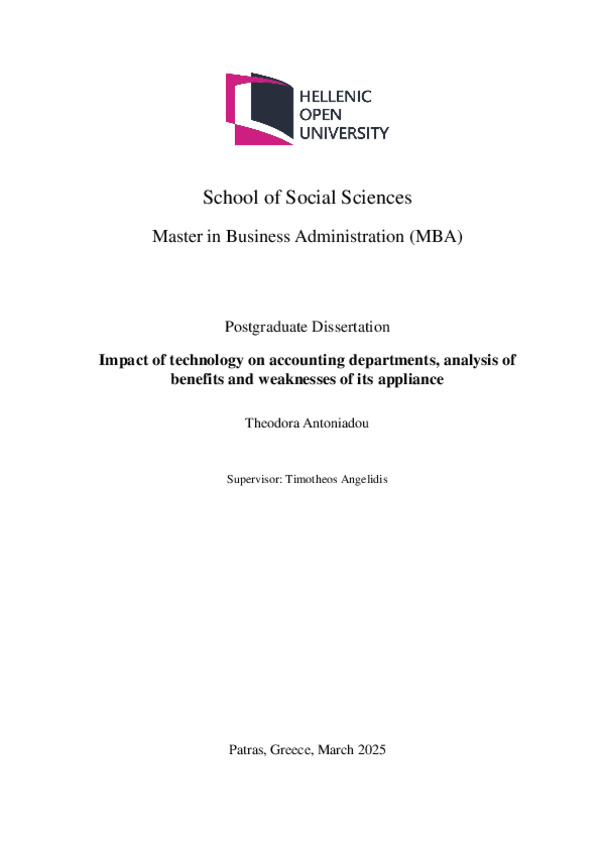 HELLENIC
OPEN
UNIVERSITY

School of Social Sciences

Master in Business Administration (MBA)

Postgraduate Dissertation

Impact of technology on accounting departments, analysis of benefits and weaknesses of its appliance

Theodora Antoniadou

Supervisor: Timotheos Angelidis

Patras, Greece, March 2025